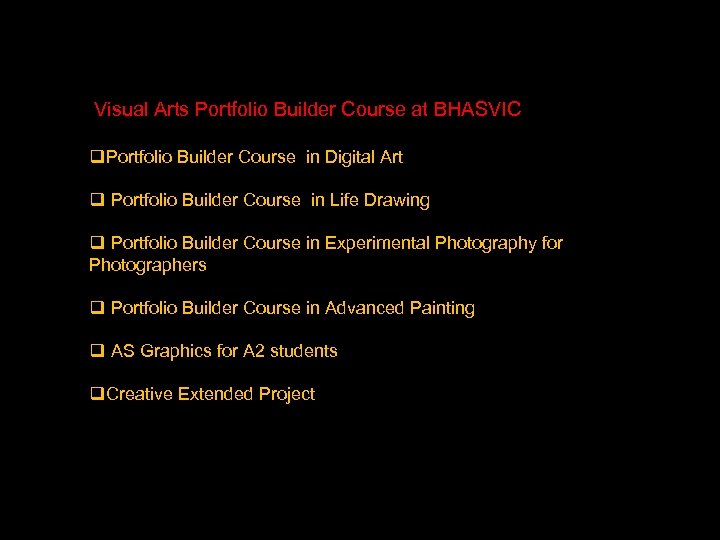 Visual Arts Portfolio Builder Course at BHASVIC

❑Portfolio Builder Course in Digital Art

❑ Portfolio Builder Course in Life Drawing

❑ Portfolio Builder Course in Experimental Photography for Photographers

❑ Portfolio Builder Course in Advanced Painting

❑ AS Graphics for A2 students

❑Creative Extended Project